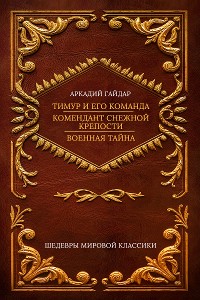 АРКАДИЙ ГАЙДАР

ТИМУР И ЕГО КОМАНДА

КОМЕНДАНТ СНЕЖНОЙ КРЕПОСТИ

ВОЕННАЯ ТАЙНА

ШЕДЕВРЫ МИРОВОЙ КЛАССИКИ